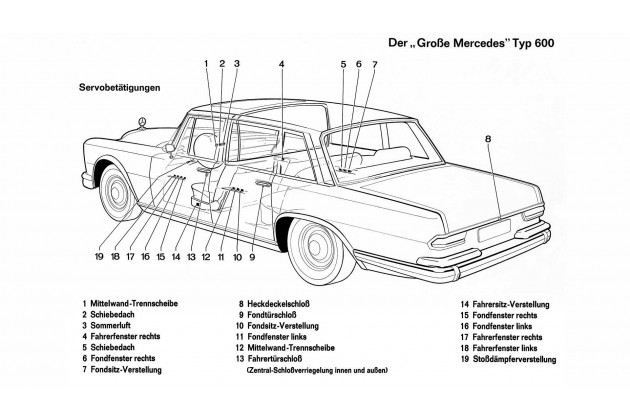 Der „Große Mercedes" Typ 600

Servobetätigungen

1 2 3 4 5 6 7 8

19 18 17 16 15 14 13 12 11 10 9

1 Mittelwand-Trennscheibe
2 Schiebedach
3 Sommerluft
4 Fahrerfenster rechts
5 Schiebedach
6 Fondfenster rechts
7 Fondsitz-Verstellung

8 Heckdeckelschloß
9 Fondtürschloß
10 Fondsitz-Verstellung
11 Fondfenster links
12 Mittelwand-Trennscheibe
13 Fahrertürschloß
(Zentral-Schloßverriegelung innen und außen)

14 Fahrersitz-Verstellung
15 Fondfenster rechts
16 Fondfenster links
17 Fahrerfenster rechts
18 Fahrerfenster links
19 Stoßdämpferverstellung